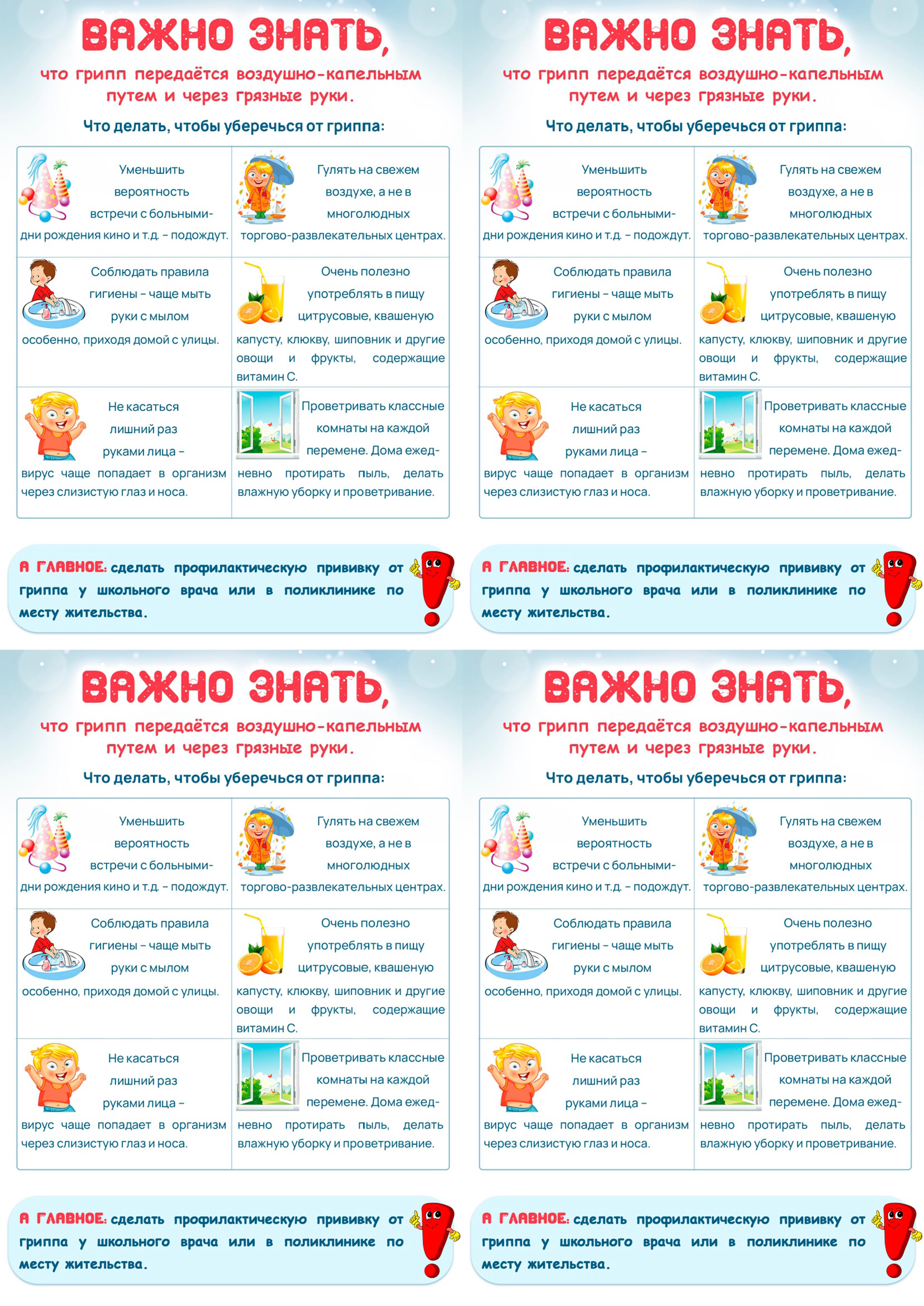 ВАЖНО ЗНАТЬ,
что грипп передаётся воздушно-капельным путем и через грязные руки.

Что делать, чтобы уберечься от гриппа:

| | |
|---|---|
| Уменьшить вероятность встречи с больными- дни рождения кино и т.д. – подождут. | Гулять на свежем воздухе, а не в многолюдных торгово-развлекательных центрах. |
| Соблюдать правила гигиены – чаще мыть руки с мылом особенно, приходя домой с улицы. | Очень полезно употреблять в пищу цитрусовые, квашеную капусту, клюкву, шиповник и другие овощи и фрукты, содержащие витамин С. |
| Не касаться лишний раз руками лица – вирус чаще попадает в организм через слизистую глаз и носа. | Проветривать классные комнаты на каждой перемене. Дома ежедневно протирать пыль, делать влажную уборку и проветривание. |

А ГЛАВНОЕ: сделать профилактическую прививку от гриппа у школьного врача или в поликлинике по месту жительства.

ВАЖНО ЗНАТЬ,
что грипп передаётся воздушно-капельным путем и через грязные руки.

Что делать, чтобы уберечься от гриппа:

| | |
|---|---|
| Уменьшить вероятность встречи с больными- дни рождения кино и т.д. – подождут. | Гулять на свежем воздухе, а не в многолюдных торгово-развлекательных центрах. |
| Соблюдать правила гигиены – чаще мыть руки с мылом особенно, приходя домой с улицы. | Очень полезно употреблять в пищу цитрусовые, квашеную капусту, клюкву, шиповник и другие овощи и фрукты, содержащие витамин С. |
| Не касаться лишний раз руками лица – вирус чаще попадает в организм через слизистую глаз и носа. | Проветривать классные комнаты на каждой перемене. Дома ежедневно протирать пыль, делать влажную уборку и проветривание. |

А ГЛАВНОЕ: сделать профилактическую прививку от гриппа у школьного врача или в поликлинике по месту жительства.

ВАЖНО ЗНАТЬ,
что грипп передаётся воздушно-капельным путем и через грязные руки.

Что делать, чтобы уберечься от гриппа:

| | |
|---|---|
| Уменьшить вероятность встречи с больными- дни рождения кино и т.д. – подождут. | Гулять на свежем воздухе, а не в многолюдных торгово-развлекательных центрах. |
| Соблюдать правила гигиены – чаще мыть руки с мылом особенно, приходя домой с улицы. | Очень полезно употреблять в пищу цитрусовые, квашеную капусту, клюкву, шиповник и другие овощи и фрукты, содержащие витамин С. |
| Не касаться лишний раз руками лица – вирус чаще попадает в организм через слизистую глаз и носа. | Проветривать классные комнаты на каждой перемене. Дома ежедневно протирать пыль, делать влажную уборку и проветривание. |

А ГЛАВНОЕ: сделать профилактическую прививку от гриппа у школьного врача или в поликлинике по месту жительства.

ВАЖНО ЗНАТЬ,
что грипп передаётся воздушно-капельным путем и через грязные руки.

Что делать, чтобы уберечься от гриппа:

| | |
|---|---|
| Уменьшить вероятность встречи с больными- дни рождения кино и т.д. – подождут. | Гулять на свежем воздухе, а не в многолюдных торгово-развлекательных центрах. |
| Соблюдать правила гигиены – чаще мыть руки с мылом особенно, приходя домой с улицы. | Очень полезно употреблять в пищу цитрусовые, квашеную капусту, клюкву, шиповник и другие овощи и фрукты, содержащие витамин С. |
| Не касаться лишний раз руками лица – вирус чаще попадает в организм через слизистую глаз и носа. | Проветривать классные комнаты на каждой перемене. Дома ежедневно протирать пыль, делать влажную уборку и проветривание. |

А ГЛАВНОЕ: сделать профилактическую прививку от гриппа у школьного врача или в поликлинике по месту жительства.